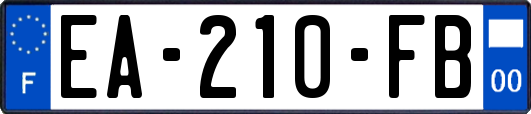 F
EA-210-FB
00